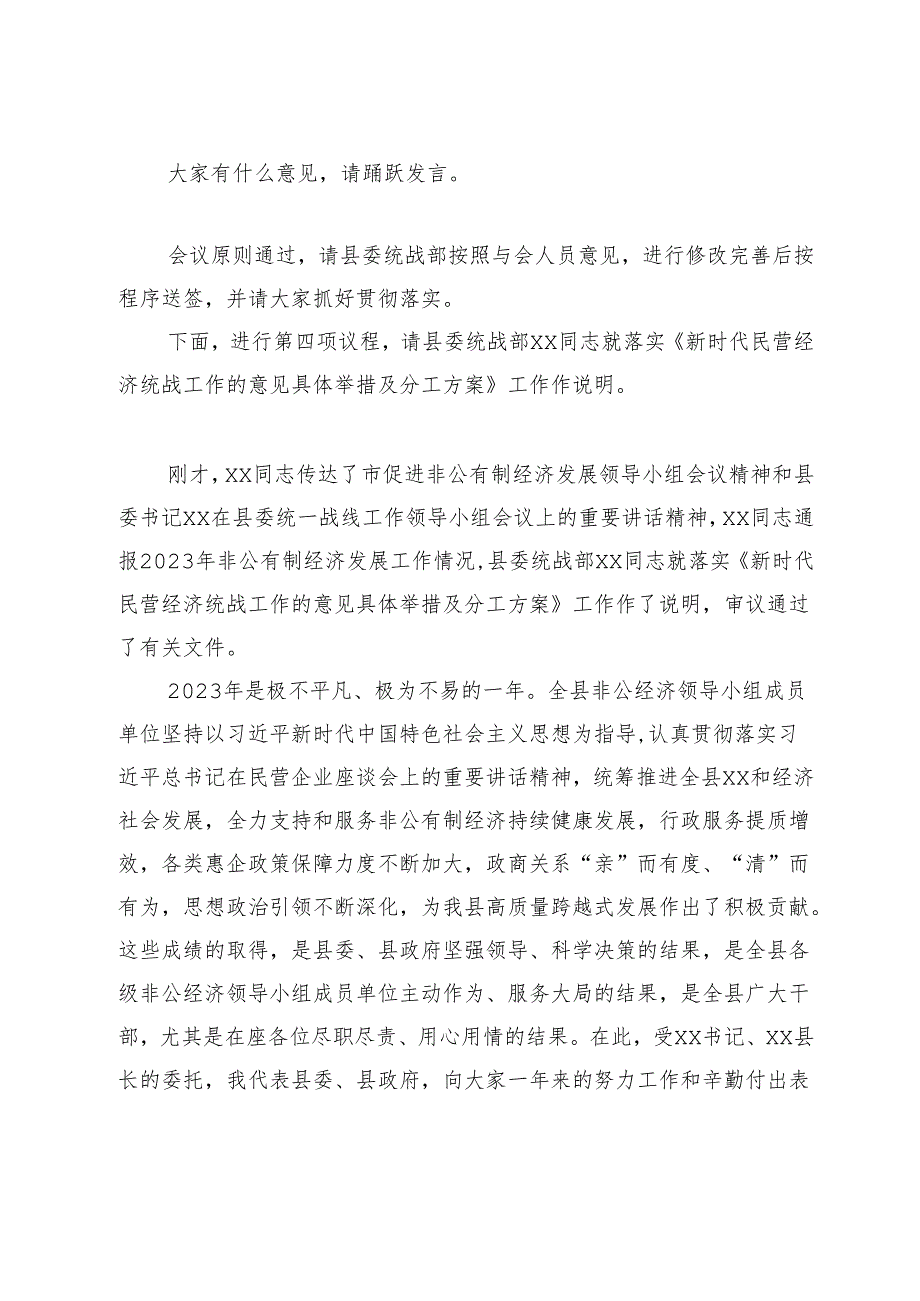 大家有什么意见，请踊跃发言。

会议原则通过，请县委统战部按照与会人员意见，进行修改完善后按程序送签，并请大家抓好贯彻落实。

下面，进行第四项议程，请县委统战部XX同志就落实《新时代民营经济统战工作的意见具体举措及分工方案》工作作说明。

刚才，XX同志传达了市促进非公有制经济发展领导小组会议精神和县委书记XX在县委统一战线工作领导小组会议上的重要讲话精神，XX同志通报2023年非公有制经济发展工作情况，县委统战部XX同志就落实《新时代民营经济统战工作的意见具体举措及分工方案》工作作了说明，审议通过了有关文件。

2023年是极不平凡、极为不易的一年。全县非公经济领导小组成员单位坚持以习近平新时代中国特色社会主义思想为指导，认真贯彻落实习近平总书记在民营企业座谈会上的重要讲话精神，统筹推进全县XX和经济社会发展，全力支持和服务非公有制经济持续健康发展，行政服务提质增效，各类惠企政策保障力度不断加大，政商关系“亲”而有度、“清”而有为，思想政治引领不断深化，为我县高质量跨越式发展作出了积极贡献。这些成绩的取得，是县委、县政府坚强领导、科学决策的结果，是全县各级非公经济领导小组成员单位主动作为、服务大局的结果，是全县广大干部，尤其是在座各位尽职尽责、用心用情的结果。在此，受XX书记、XX县长的委托，我代表县委、县政府，向大家一年来的努力工作和辛勤付出表